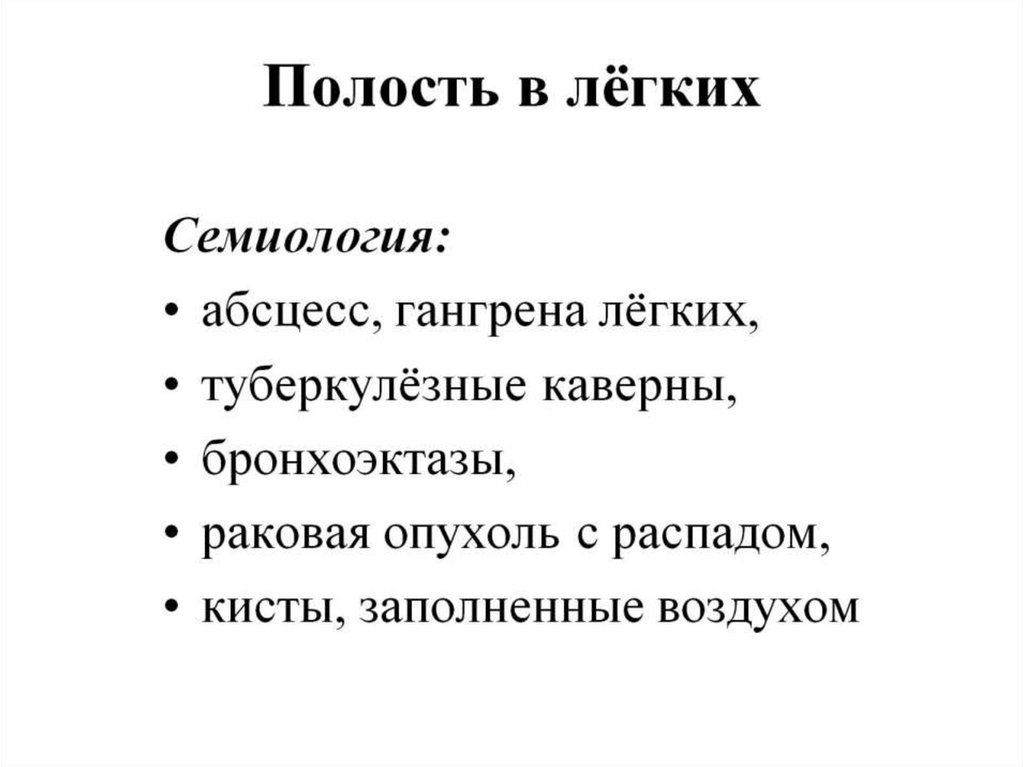 Полость в лёгких

Семиология:

• абсцесс, гангрена лёгких,
• туберкулёзные каверны,
• бронхоэктазы,
• раковая опухоль с распадом,
• кисты, заполненные воздухом